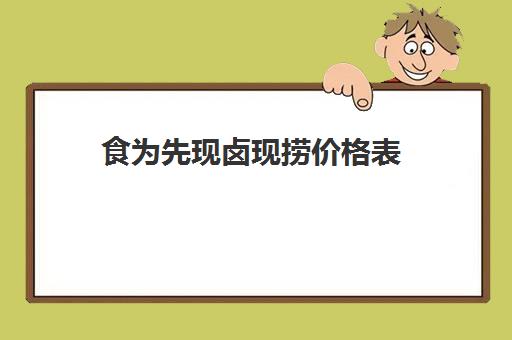 食为先现卤现捞价格表